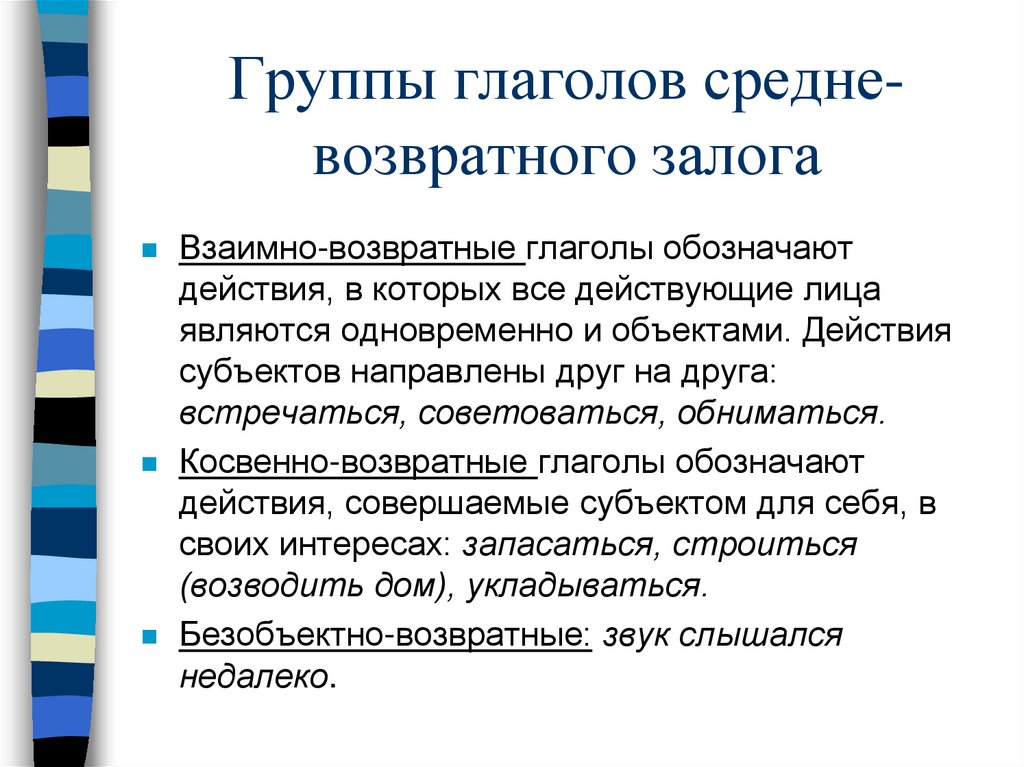 Группы глаголов средне-возвратного залога

Взаимно-возвратные глаголы обозначают действия, в которых все действующие лица являются одновременно и объектами. Действия субъектов направлены друг на друга: встречаться, советоваться, обниматься.

Косвенно-возвратные глаголы обозначают действия, совершаемые субъектом для себя, в своих интересах: запасаться, строиться (возводить дом), укладываться.

Безобъектно-возвратные: звук слышался недалеко.